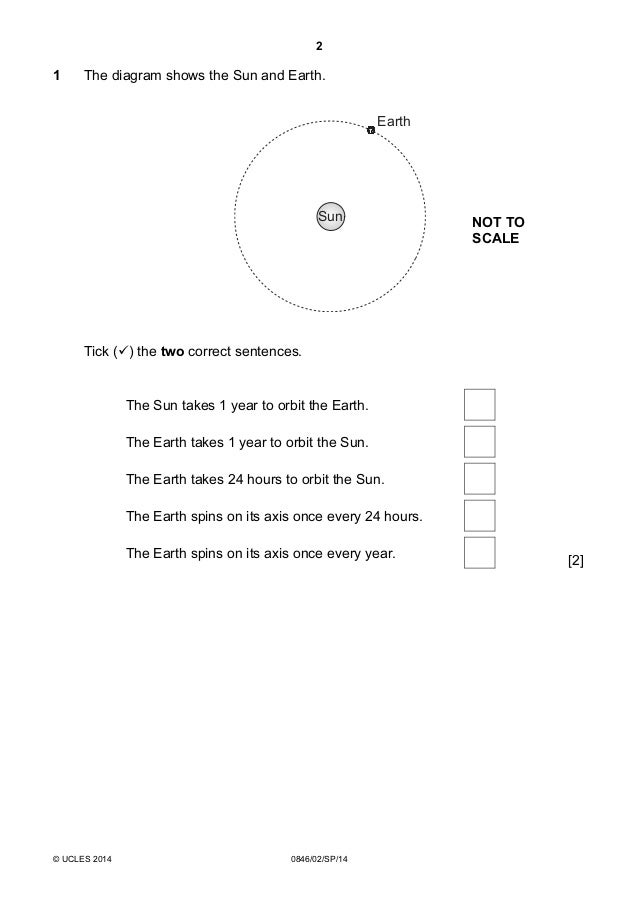 2

1 The diagram shows the Sun and Earth.

Earth

Sun

NOT TO SCALE

Tick (✓) the **two** correct sentences.

The Sun takes 1 year to orbit the Earth.

The Earth takes 1 year to orbit the Sun.

The Earth takes 24 hours to orbit the Sun.

The Earth spins on its axis once every 24 hours.

The Earth spins on its axis once every year.

[2]

© UCLES 2014

0846/02/SP/14